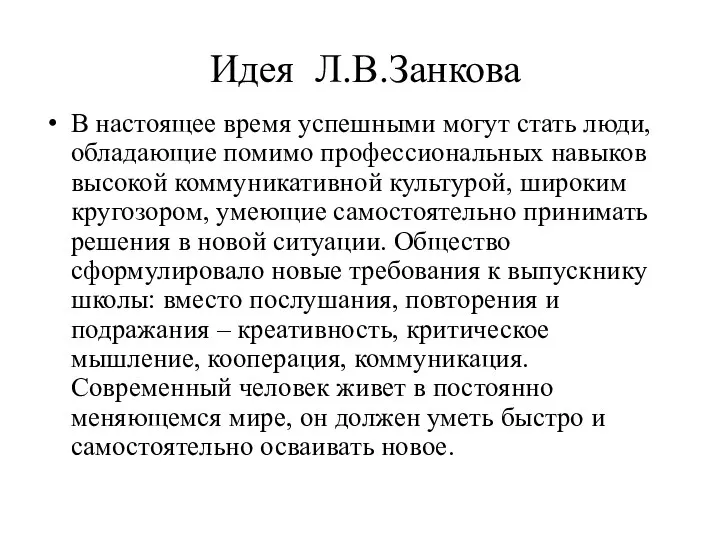 Идея Л.В.Занкова

• В настоящее время успешными могут стать люди, обладающие помимо профессиональных навыков высокой коммуникативной культурой, широким кругозором, умеющие самостоятельно принимать решения в новой ситуации. Общество сформулировало новые требования к выпускнику школы: вместо послушания, повторения и подражания – креативность, критическое мышление, кооперация, коммуникация. Современный человек живет в постоянно меняющемся мире, он должен уметь быстро и самостоятельно осваивать новое.